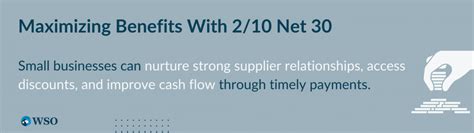 Maximizing Benefits With 2/10 Net 30

Small businesses can nurture strong supplier relationships, access discounts, and improve cash flow through timely payments.

WSO